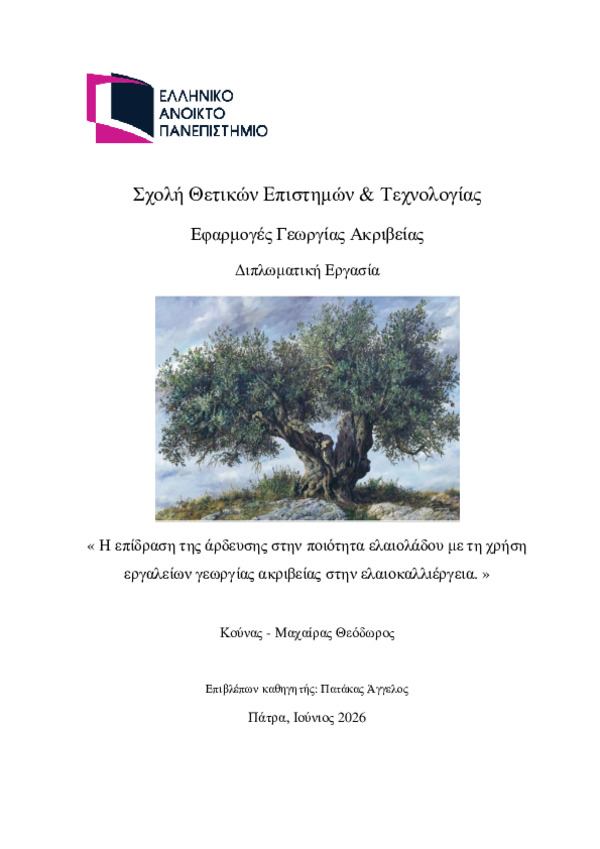 ΕΛΛΗΝΙΚΟ
ΑΝΟΙΚΤΟ
ΠΑΝΕΠΙΣΤΗΜΙΟ

Σχολή Θετικών Επιστημών & Τεχνολογίας

Εφαρμογές Γεωργίας Ακριβείας

Διπλωματική Εργασία

« Η επίδραση της άρδευσης στην ποιότητα ελαιολάδου με τη χρήση εργαλείων γεωργίας ακριβείας στην ελαιοκαλλιέργεια. »

Κούνας - Μαχαίρας Θεόδωρος

Επιβλέπων καθηγητής: Πατάκας Άγγελος

Πάτρα, Ιούνιος 2026